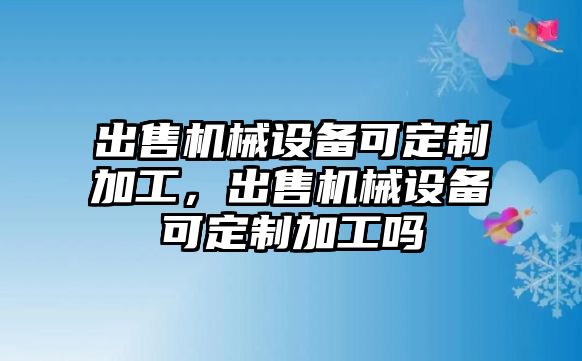 出售机械设备可定制加工，出售机械设备可定制加工吗